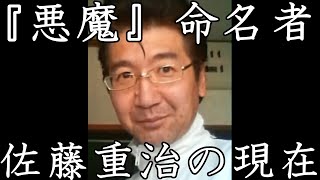 『悪魔』命名者

佐藤重治の現在